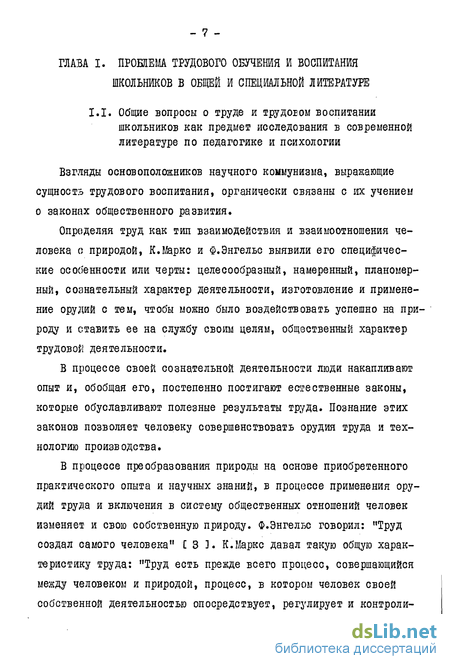 - 7 -

ГЛАВА I. ПРОБЛЕМА ТРУДОВОГО ОБУЧЕНИЯ И ВОСПИТАНИЯ ШКОЛЬНИКОВ В ОБЩЕЙ И СПЕЦИАЛЬНОЙ ЛИТЕРАТУРЕ

I.I. Общие вопросы о труде и трудовом воспитании школьников как предмет исследования в современной литературе по педагогике и психологии

Взгляды основоположников научного коммунизма, выражающие сущность трудового воспитания, органически связаны с их учением о законах общественного развития.

Определяя труд как тип взаимодействия и взаимоотношения человека с природой, К.Маркс и Ф.Энгельс выявили его специфические особенности или черты: целесообразный, намеренный, планомерный, сознательный характер деятельности, изготовление и применение орудий с тем, чтобы можно было воздействовать успешно на природу и ставить ее на службу своим целям, общественный характер трудовой деятельности.

В процессе своей сознательной деятельности люди накапливают опыт и, обобщая его, постепенно постигают естественные законы, которые обуславливают полезные результаты труда. Познание этих законов позволяет человеку совершенствовать орудия труда и технологию производства.

В процессе преобразования природы на основе приобретенного практического опыта и научных знаний, в процессе применения орудий труда и включения в систему общественных отношений человек изменяет и свою собственную природу. Ф.Энгельс говорил: "Труд создал самого человека" [ 3 ]. К.Маркс давал такую общую характеристику труда: "Труд есть прежде всего процесс, совершающийся между человеком и природой, процесс, в котором человек своей собственной деятельностью опосредствует, регулирует и контроли-

dsLib.net
библиотека диссертаций